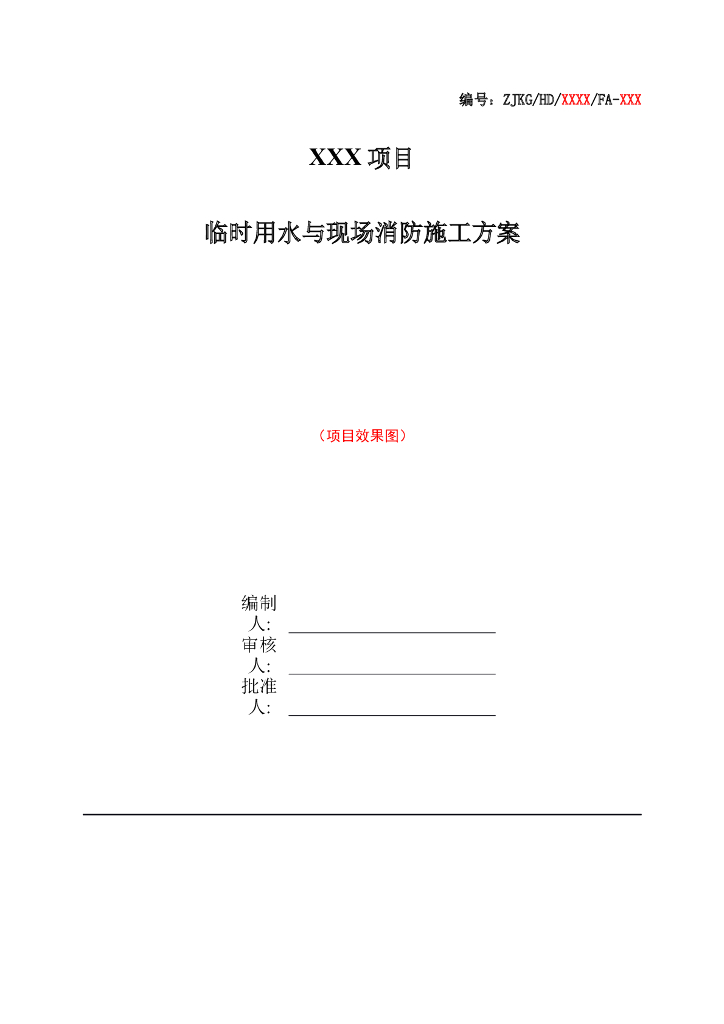 编号：ZJKG/HD/XXXX/FA-XXX

XXX 项目

临时用水与现场消防施工方案

（项目效果图）

编制人：

审核人：

批准人：